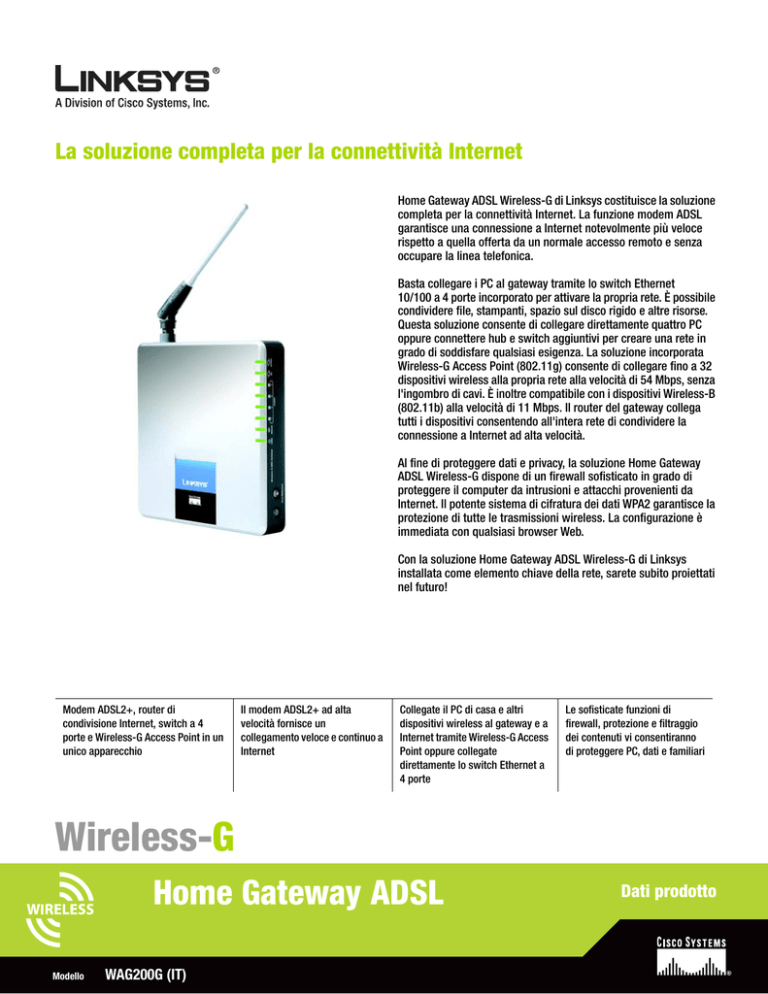 LINKSYS®
A Division of Cisco Systems, Inc.

La soluzione completa per la connettività Internet

Home Gateway ADSL Wireless-G di Linksys costituisce la soluzione completa per la connettività Internet. La funzione modem ADSL garantisce una connessione a Internet notevolmente più veloce rispetto a quella offerta da un normale accesso remoto e senza occupare la linea telefonica.

Basta collegare i PC al gateway tramite lo switch Ethernet 10/100 a 4 porte incorporato per attivare la propria rete. È possibile condividere file, stampanti, spazio sul disco rigido e altre risorse. Questa soluzione consente di collegare direttamente quattro PC oppure connettere hub e switch aggiuntivi per creare una rete in grado di soddisfare qualsiasi esigenza. La soluzione incorporata Wireless-G Access Point (802.11g) consente di collegare fino a 32 dispositivi wireless alla propria rete alla velocità di 54 Mbps, senza l'ingombro di cavi. È inoltre compatibile con i dispositivi Wireless-B (802.11b) alla velocità di 11 Mbps. Il router del gateway collega tutti i dispositivi consentendo all'intera rete di condividere la connessione a Internet ad alta velocità.

Al fine di proteggere dati e privacy, la soluzione Home Gateway ADSL Wireless-G dispone di un firewall sofisticato in grado di proteggere il computer da intrusioni e attacchi provenienti da Internet. Il potente sistema di cifratura dei dati WPA2 garantisce la protezione di tutte le trasmissioni wireless. La configurazione è immediata con qualsiasi browser Web.

Con la soluzione Home Gateway ADSL Wireless-G di Linksys installata come elemento chiave della rete, sarete subito proiettati nel futuro!

Modem ADSL2+, router di condivisione Internet, switch a 4 porte e Wireless-G Access Point in un unico apparecchio

Il modem ADSL2+ ad alta velocità fornisce un collegamento veloce e continuo a Internet

Collegate il PC di casa e altri dispositivi wireless al gateway e a Internet tramite Wireless-G Access Point oppure collegate direttamente lo switch Ethernet a 4 porte

Le sofisticate funzioni di firewall, protezione e filtraggio dei contenuti vi consentiranno di proteggere PC, dati e familiari

Wireless-G

WIRELESS

Home Gateway ADSL

Dati prodotto

CISCO SYSTEMS

Modello WAG200G (IT)